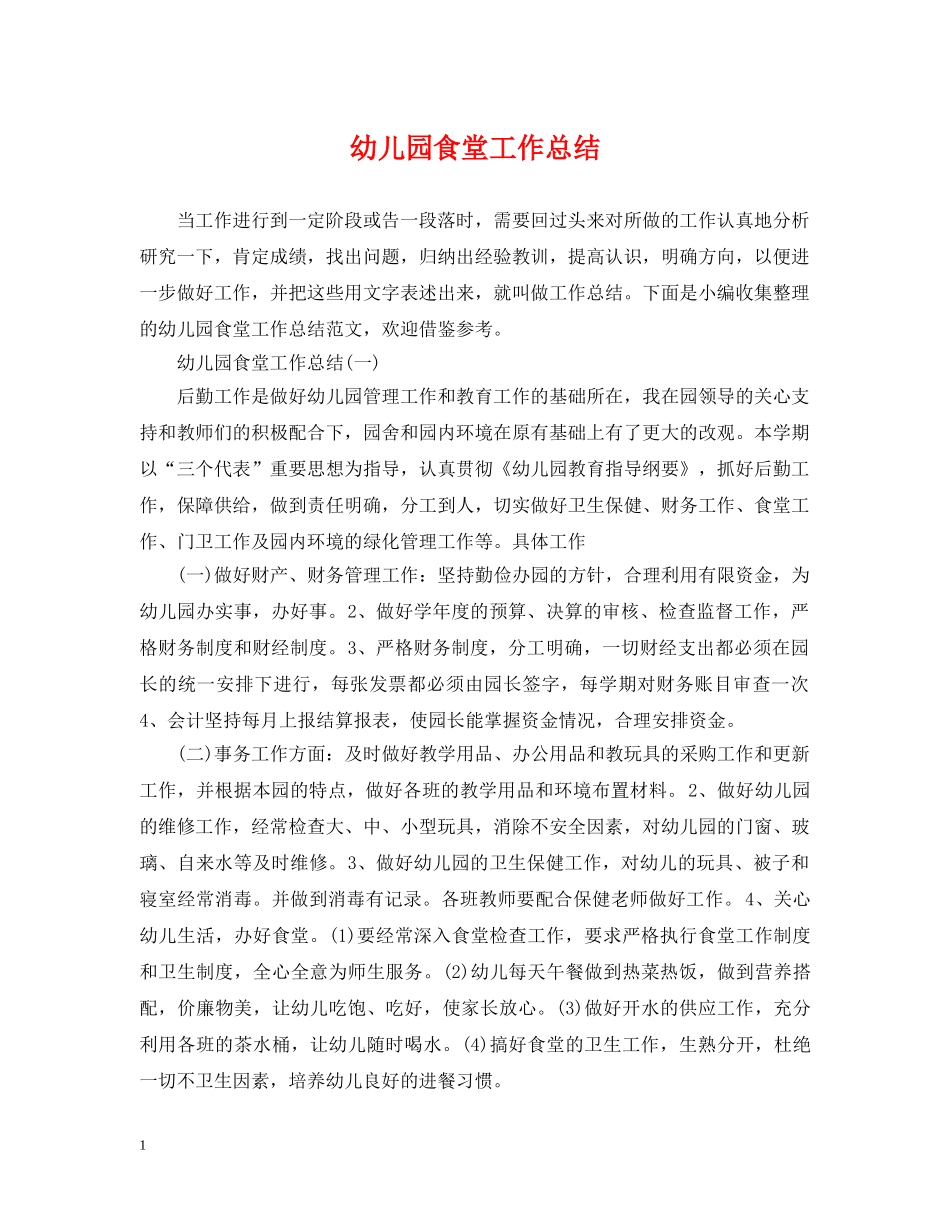 幼儿园食堂工作总结

当工作进行到一定阶段或告一段落时，需要回过头来对所做的工作认真地分析研究一下，肯定成绩，找出问题，归纳出经验教训，提高认识，明确方向，以便进一步做好工作，并把这些用文字表述出来，就叫做工作总结。下面是小编收集整理的幼儿园食堂工作总结范文，欢迎借鉴参考。

幼儿园食堂工作总结(一)

后勤工作是做好幼儿园管理工作和教育工作的基础所在，我在园领导的关心支持和教师们的积极配合下，园舍和园内环境在原有基础上有了更大的改观。本学期以“三个代表”重要思想为指导，认真贯彻《幼儿园教育指导纲要》，抓好后勤工作，保障供给，做到责任明确，分工到人，切实做好卫生保健、财务工作、食堂工作、门卫工作及园内环境的绿化管理工作等。具体工作

(一)做好财产、财务管理工作：坚持勤俭办园的方针，合理利用有限资金，为幼儿园办实事，办好事。2、做好学年度的预算、决算的审核、检查监督工作，严格财务制度和财经制度。3、严格财务制度，分工明确，一切财经支出都必须在园长的统一安排下进行，每张发票都必须由园长签字，每学期对财务账目审查一次4、会计坚持每月上报结算报表，使园长能掌握资金情况，合理安排资金。

(二)事务工作方面：及时做好教学用品、办公用品和教玩具的采购工作和更新工作，并根据本园的特点，做好各班的教学用品和环境布置材料。2、做好幼儿园的维修工作，经常检查大、中、小型玩具，消除不安全因素，对幼儿园的门窗、玻璃、自来水等及时维修。3、做好幼儿园的卫生保健工作，对幼儿的玩具、被子和寝室经常消毒。并做到消毒有记录。各班教师要配合保健老师做好工作。4、关心幼儿生活，办好食堂。(1)要经常深入食堂检查工作，要求严格执行食堂工作制度和卫生制度，全心全意为师生服务。(2)幼儿每天午餐做到热菜热饭，做到营养搭配，价廉物美，让幼儿吃饱、吃好，使家长放心。(3)做好开水的供应工作，充分利用各班的茶水桶，让幼儿随时喝水。(4)搞好食堂的卫生工作，生熟分开，杜绝一切不卫生因素，培养幼儿良好的进餐习惯。

1